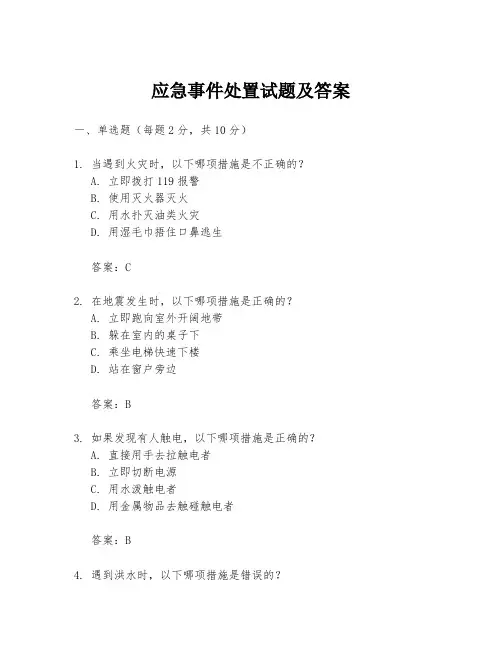 应急事件处置试题及答案

一、单选题（每题 2 分，共 10 分）

1. 当遇到火灾时，以下哪项措施是不正确的？
A. 立即拨打 119 报警
B. 使用灭火器灭火
C. 用水扑灭油类火灾
D. 用湿毛巾捂住口鼻逃生

答案：C

2. 在地震发生时，以下哪项措施是正确的？
A. 立即跑向室外开阔地带
B. 躲在室内的桌子下
C. 乘坐电梯快速下楼
D. 站在窗户旁边

答案：B

3. 如果发现有人触电，以下哪项措施是正确的？
A. 直接用手去拉触电者
B. 立即切断电源
C. 用水泼触电者
D. 用金属物品去触碰触电者

答案：B

4. 遇到洪水时，以下哪项措施是错误的？